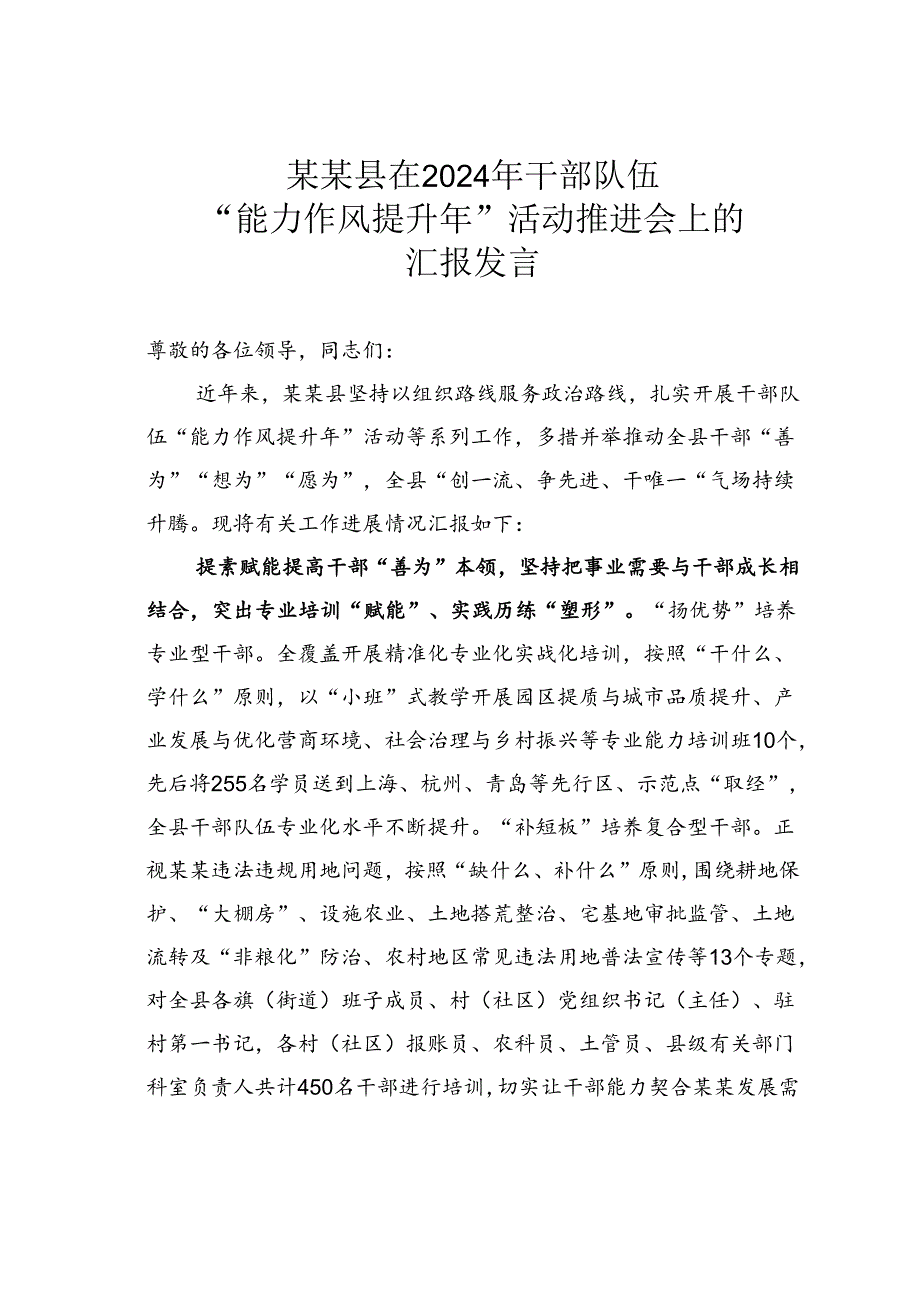 某某县在2024年干部队伍“能力作风提升年”活动推进会上的汇报发言

尊敬的各位领导，同志们：

近年来，某某县坚持以组织路线服务政治路线，扎实开展干部队伍“能力作风提升年”活动等系列工作，多措并举推动全县干部“善为”“想为”“愿为”，全县“创一流、争先进、干唯一“气场持续升腾。现将有关工作进展情况汇报如下：

提素赋能提高干部“善为”本领，坚持把事业需要与干部成长相结合，突出专业培训“赋能”、实践历练“塑形”。“扬优势”培养专业型干部。全覆盖开展精准化专业化实战化培训，按照“干什么、学什么”原则，以“小班”式教学开展园区提质与城市品质提升、产业发展与优化营商环境、社会治理与乡村振兴等专业能力培训班10个，先后将255名学员送到上海、杭州、青岛等先行区、示范点“取经”，全县干部队伍专业化水平不断提升。“补短板”培养复合型干部。正视某某违法违规用地问题，按照“缺什么、补什么”原则，围绕耕地保护、“大棚房”、设施农业、土地搭荒整治、宅基地审批监管、土地流转及“非粮化”防治、农村地区常见违法用地普法宣传等13个专题，对全县各旗（街道）班子成员、村（社区）党组织书记（主任）、驻村第一书记，各村（社区）报账员、农科员、土管员、县级有关部门科室负责人共计450名干部进行培训，切实让干部能力契合某某发展需